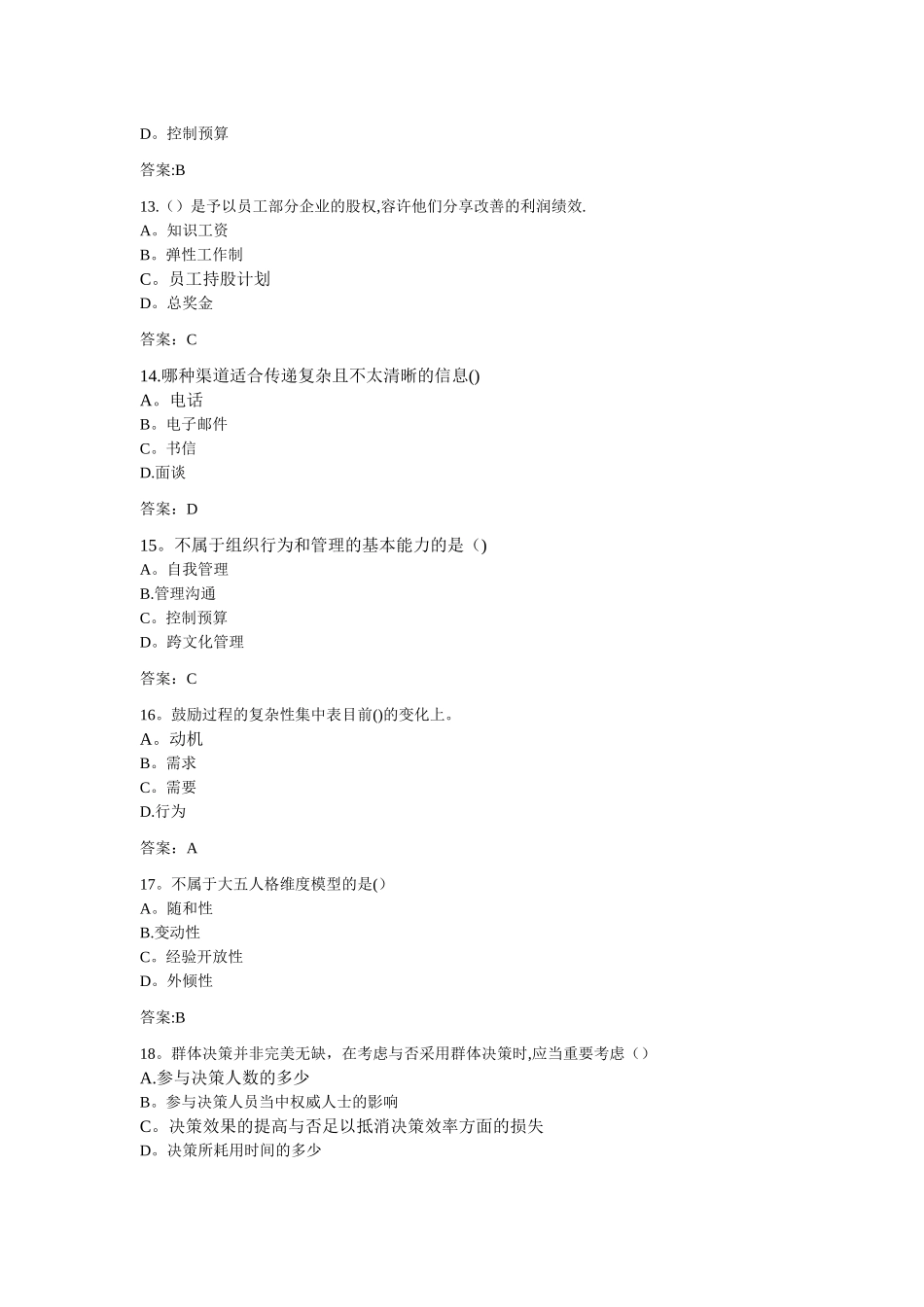 D。控制预算

答案:B

13.（）是予以员工部分企业的股权,容许他们分享改善的利润绩效.
A。知识工资
B。弹性工作制
C。员工持股计划
D。总奖金

答案：C

14.哪种渠道适合传递复杂且不太清晰的信息()
A。电话
B。电子邮件
C。书信
D.面谈

答案：D

15。不属于组织行为和管理的基本能力的是（)
A。自我管理
B.管理沟通
C。控制预算
D。跨文化管理

答案：C

16。鼓励过程的复杂性集中表目前()的变化上。
A。动机
B。需求
C。需要
D.行为

答案：A

17。不属于大五人格维度模型的是(）
A。随和性
B.变动性
C。经验开放性
D。外倾性

答案:B

18。群体决策并非完美无缺，在考虑与否采用群体决策时,应当重要考虑（）
A.参与决策人数的多少
B。参与决策人员当中权威人士的影响
C。决策效果的提高与否足以抵消决策效率方面的损失
D。决策所耗用时间的多少